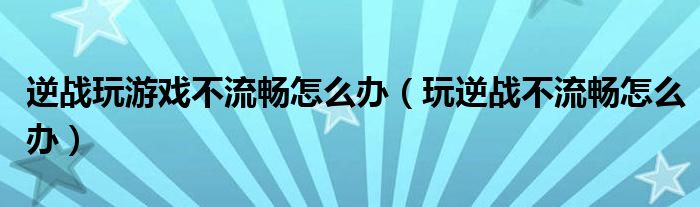 逆战玩游戏不流畅怎么办（玩逆战不流畅怎么办）